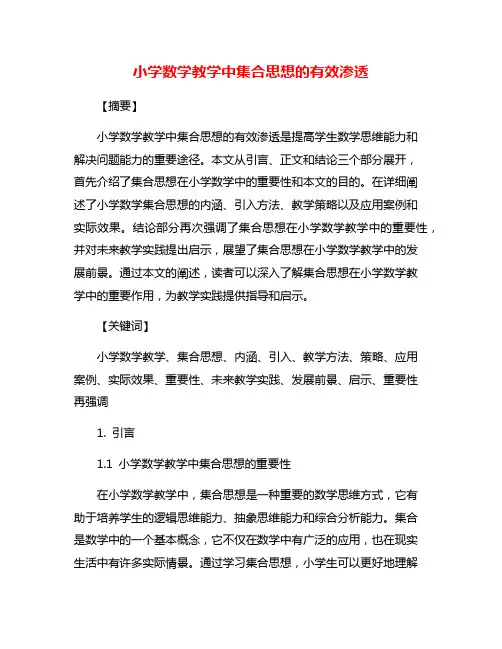 小学数学教学中集合思想的有效渗透

【摘要】

小学数学教学中集合思想的有效渗透是提高学生数学思维能力和解决问题能力的重要途径。本文从引言、正文和结论三个部分展开，首先介绍了集合思想在小学数学中的重要性和本文的目的。在详细阐述了小学数学集合思想的内涵、引入方法、教学策略以及应用案例和实际效果。结论部分再次强调了集合思想在小学数学教学中的重要性，并对未来教学实践提出启示，展望了集合思想在小学数学教学中的发展前景。通过本文的阐述，读者可以深入了解集合思想在小学数学教学中的重要作用，为教学实践提供指导和启示。

【关键词】

小学数学教学、集合思想、内涵、引入、教学方法、策略、应用案例、实际效果、重要性、未来教学实践、发展前景、启示、重要性再强调

1. 引言

1.1 小学数学教学中集合思想的重要性

在小学数学教学中，集合思想是一种重要的数学思维方式，它有助于培养学生的逻辑思维能力、抽象思维能力和综合分析能力。集合是数学中的一个基本概念，它不仅在数学中有广泛的应用，也在现实生活中有许多实际情景。通过学习集合思想，小学生可以更好地理解